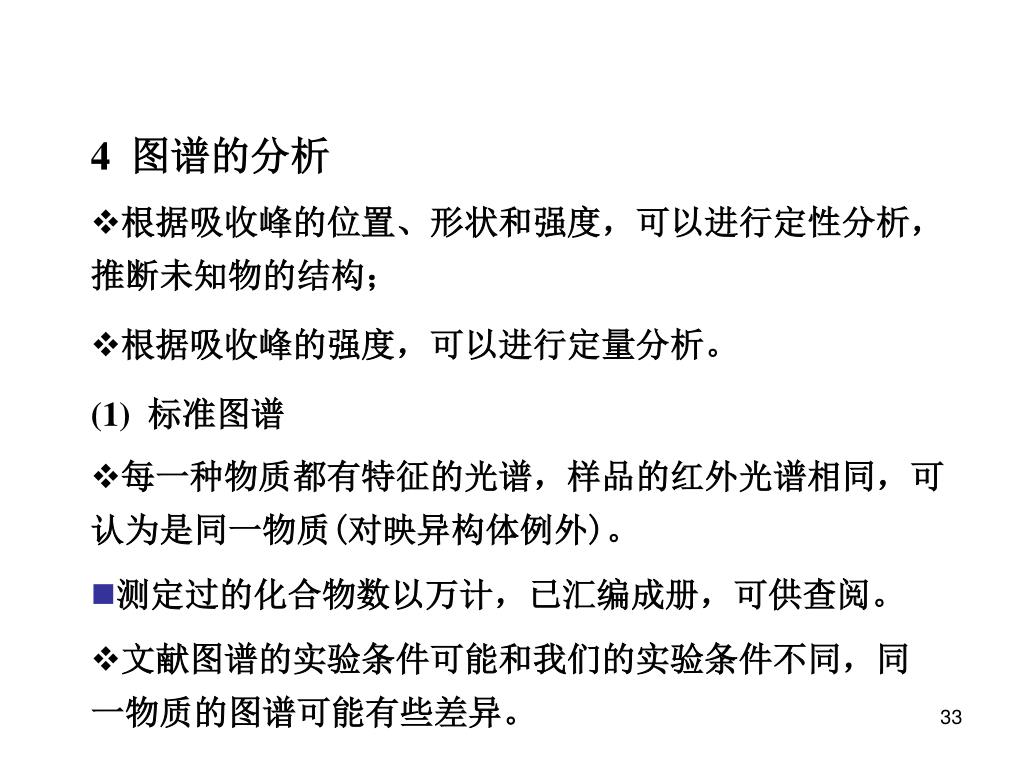 4 图谱的分析

❖根据吸收峰的位置、形状和强度，可以进行定性分析，推断未知物的结构；

❖根据吸收峰的强度，可以进行定量分析。

(1) 标准图谱

❖每一种物质都有特征的光谱，样品的红外光谱相同，可认为是同一物质(对映异构体例外)。

■测定过的化合物数以万计，已汇编成册，可供查阅。

❖文献图谱的实验条件可能和我们的实验条件不同，同一物质的图谱可能有些差异。

33